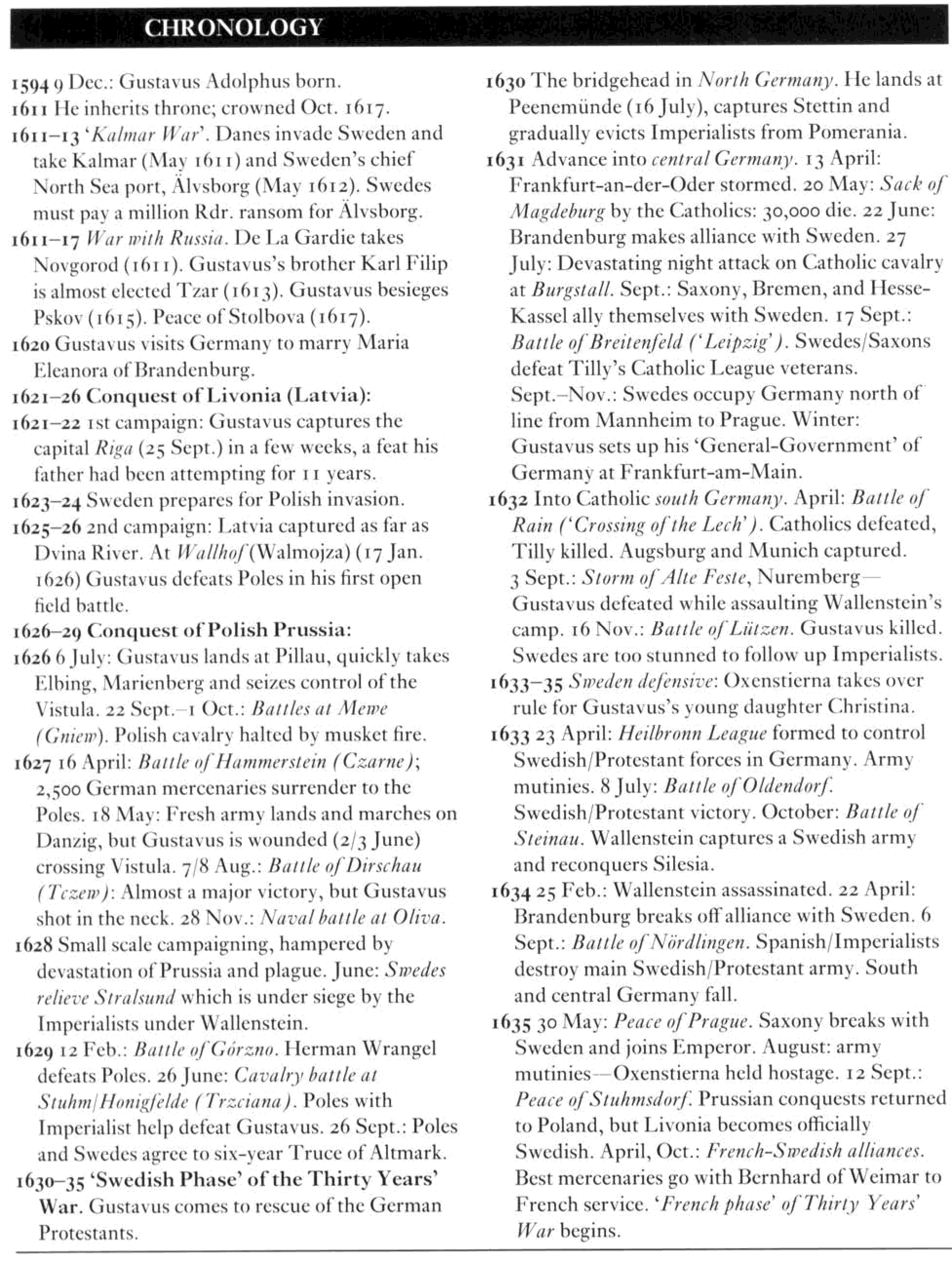 CHRONOLOGY

1594 9 Dec.: Gustavus Adolphus born.
1611 He inherits throne; crowned Oct. 1617.
1611–13 'Kalmar War'. Danes invade Sweden and take Kalmar (May 1611) and Sweden's chief North Sea port, Älvsborg (May 1612). Swedes must pay a million Rdr. ransom for Älvsborg.
1611–17 War with Russia. De La Gardie takes Novgorod (1611). Gustavus's brother Karl Filip is almost elected Tzar (1613). Gustavus besieges Pskov (1615). Peace of Stolbova (1617).
1620 Gustavus visits Germany to marry Maria Eleanora of Brandenburg.
1621–26 Conquest of Livonia (Latvia):
1621–22 1st campaign: Gustavus captures the capital Riga (25 Sept.) in a few weeks, a feat his father had been attempting for 11 years.
1623–24 Sweden prepares for Polish invasion.
1625–26 2nd campaign: Latvia captured as far as Dvina River. At Wallhof (Walmojza) (17 Jan. 1626) Gustavus defeats Poles in his first open field battle.
1626–29 Conquest of Polish Prussia:
1626 6 July: Gustavus lands at Pillau, quickly takes Elbing, Marienberg and seizes control of the Vistula. 22 Sept.–1 Oct.: Battles at Mewe (Gniew). Polish cavalry halted by musket fire.
1627 16 April: Battle of Hammerstein (Czarne); 2,500 German mercenaries surrender to the Poles. 18 May: Fresh army lands and marches on Danzig, but Gustavus is wounded (2/3 June) crossing Vistula. 7/8 Aug.: Battle of Dirschau (Tczew): Almost a major victory, but Gustavus shot in the neck. 28 Nov.: Naval battle at Oliva.
1628 Small scale campaigning, hampered by devastation of Prussia and plague. June: Swedes relieve Stralsund which is under siege by the Imperialists under Wallenstein.
1629 12 Feb.: Battle of Górzno. Herman Wrangel defeats Poles. 26 June: Cavalry battle at Stuhm/Honigfelde (Trzciana). Poles with Imperialist help defeat Gustavus. 26 Sept.: Poles and Swedes agree to six-year Truce of Altmark.
1630–35 'Swedish Phase' of the Thirty Years' War. Gustavus comes to rescue of the German Protestants.

1630 The bridgehead in North Germany. He lands at Peenemünde (16 July), captures Stettin and gradually evicts Imperialists from Pomerania.
1631 Advance into central Germany. 13 April: Frankfurt-an-der-Oder stormed. 20 May: Sack of Magdeburg by the Catholics: 30,000 die. 22 June: Brandenburg makes alliance with Sweden. 27 July: Devastating night attack on Catholic cavalry at Burgstall. Sept.: Saxony, Bremen, and Hesse-Kassel ally themselves with Sweden. 17 Sept.: Battle of Breitenfeld ('Leipzig'). Swedes/Saxons defeat Tilly's Catholic League veterans. Sept.–Nov.: Swedes occupy Germany north of line from Mannheim to Prague. Winter: Gustavus sets up his 'General-Government' of Germany at Frankfurt-am-Main.
1632 Into Catholic south Germany. April: Battle of Rain ('Crossing of the Lech'). Catholics defeated, Tilly killed. Augsburg and Munich captured. 3 Sept.: Storm of Alte Feste, Nuremberg—Gustavus defeated while assaulting Wallenstein's camp. 16 Nov.: Battle of Lützen. Gustavus killed. Swedes are too stunned to follow up Imperialists.
1633–35 Sweden defensive: Oxenstierna takes over rule for Gustavus's young daughter Christina.
1633 23 April: Heilbronn League formed to control Swedish/Protestant forces in Germany. Army mutinies. 8 July: Battle of Oldendorf. Swedish/Protestant victory. October: Battle of Steinau. Wallenstein captures a Swedish army and reconquers Silesia.
1634 25 Feb.: Wallenstein assassinated. 22 April: Brandenburg breaks off alliance with Sweden. 6 Sept.: Battle of Nördlingen. Spanish/Imperialists destroy main Swedish/Protestant army. South and central Germany fall.
1635 30 May: Peace of Prague. Saxony breaks with Sweden and joins Emperor. August: army mutinies—Oxenstierna held hostage. 12 Sept.: Peace of Stuhmsdorf. Prussian conquests returned to Poland, but Livonia becomes officially Swedish. April, Oct.: French-Swedish alliances. Best mercenaries go with Bernhard of Weimar to French service. 'French phase' of Thirty Years' War begins.